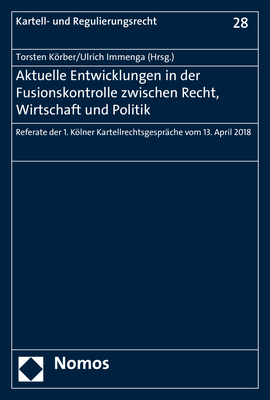 Kartell- und Regulierungsrecht 28

Torsten Körber/Ulrich Immenga (Hrsg.)

Aktuelle Entwicklungen in der Fusionskontrolle zwischen Recht, Wirtschaft und Politik

Referate der 1. Kölner Kartellrechtsgespräche vom 13. April 2018

Nomos